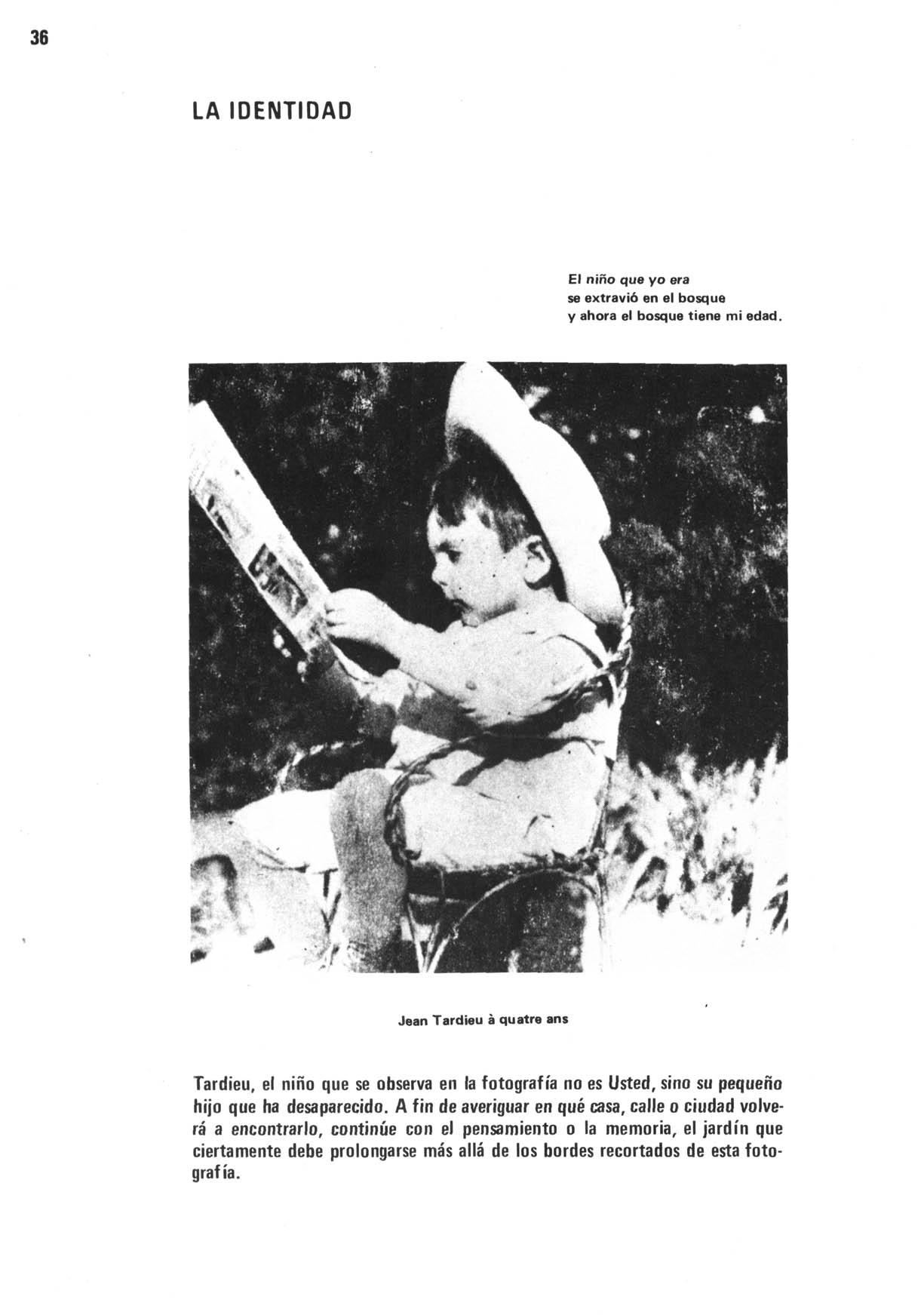 36

LA IDENTIDAD

El niño que yo era
se extravió en el bosque
y ahora el bosque tiene mi edad.

Jean Tardieu à quatre ans

Tardieu, el niño que se observa en la fotografía no es Usted, sino su pequeño hijo que ha desaparecido. A fin de averiguar en qué casa, calle o ciudad volverá a encontrarlo, continúe con el pensamiento o la memoria, el jardín que ciertamente debe prolongarse más allá de los bordes recortados de esta fotografía.